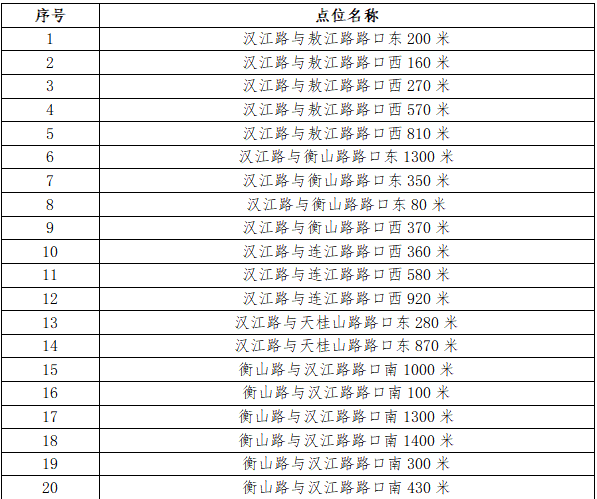 | 序号 | 点位名称 |
|---|---|
| 1 | 汉江路与敖江路路口东 200 米 |
| 2 | 汉江路与敖江路路口西 160 米 |
| 3 | 汉江路与敖江路路口西 270 米 |
| 4 | 汉江路与敖江路路口西 570 米 |
| 5 | 汉江路与敖江路路口西 810 米 |
| 6 | 汉江路与衡山路路口东 1300 米 |
| 7 | 汉江路与衡山路路口东 350 米 |
| 8 | 汉江路与衡山路路口东 80 米 |
| 9 | 汉江路与衡山路路口西 370 米 |
| 10 | 汉江路与连江路路口西 360 米 |
| 11 | 汉江路与连江路路口西 580 米 |
| 12 | 汉江路与连江路路口西 920 米 |
| 13 | 汉江路与天桂山路路口东 280 米 |
| 14 | 汉江路与天桂山路路口东 870 米 |
| 15 | 衡山路与汉江路路口南 1000 米 |
| 16 | 衡山路与汉江路路口南 100 米 |
| 17 | 衡山路与汉江路路口南 1300 米 |
| 18 | 衡山路与汉江路路口南 1400 米 |
| 19 | 衡山路与汉江路路口南 300 米 |
| 20 | 衡山路与汉江路路口南 430 米 |